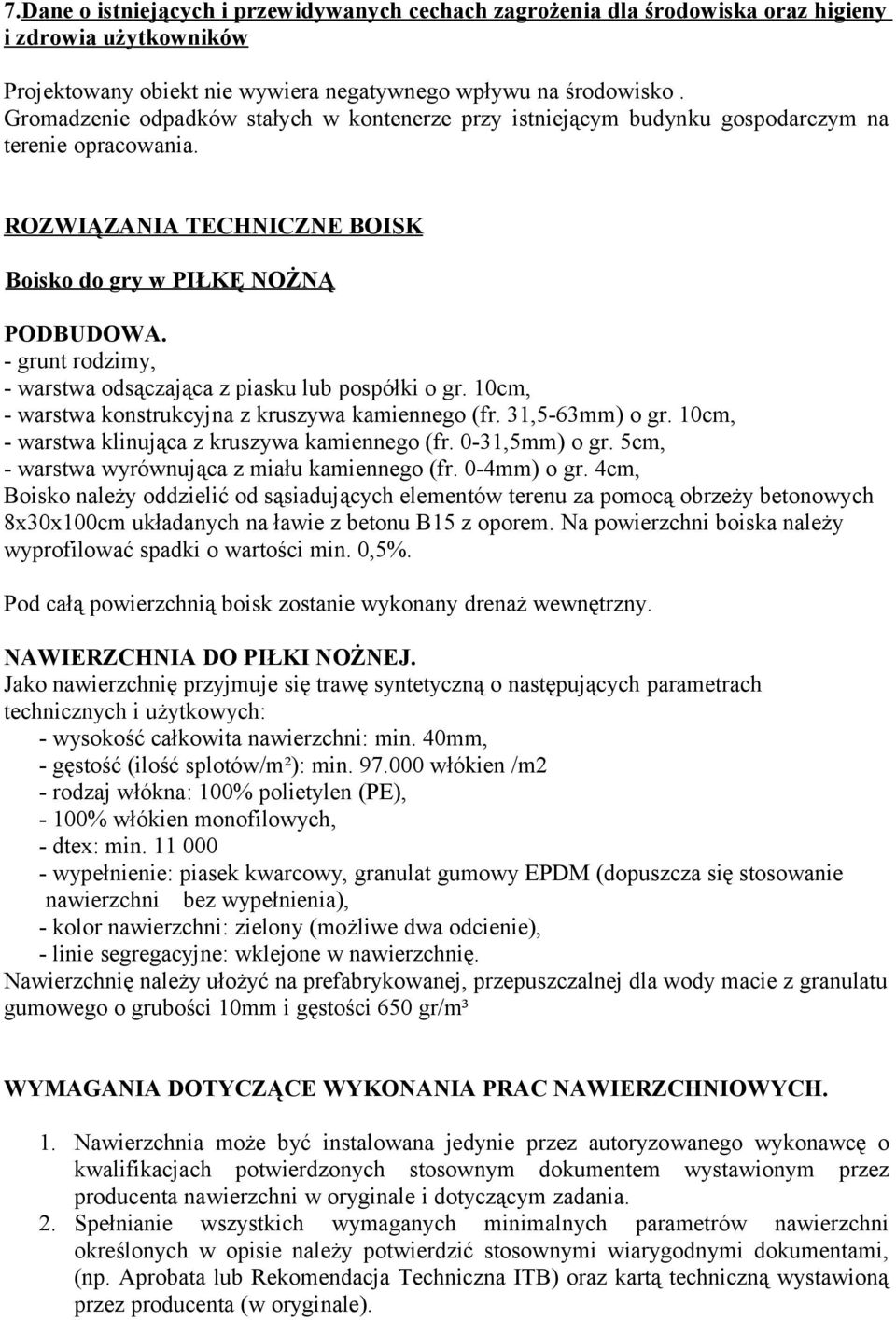 7.Dane o istniejących i przewidywanych cechach zagrożenia dla środowiska oraz higieny i zdrowia użytkowników

Projektowany obiekt nie wywiera negatywnego wpływu na środowisko . Gromadzenie odpadków stałych w kontenerze przy istniejącym budynku gospodarczym na terenie opracowania.

ROZWIĄZANIA TECHNICZNE BOISK

Boisko do gry w PIŁKĘ NOŻNĄ

PODBUDOWA.
- grunt rodzimy,
- warstwa odsączająca z piasku lub pospółki o gr. 10cm,
- warstwa konstrukcyjna z kruszywa kamiennego (fr. 31,5-63mm) o gr. 10cm,
- warstwa klinująca z kruszywa kamiennego (fr. 0-31,5mm) o gr. 5cm,
- warstwa wyrównująca z miału kamiennego (fr. 0-4mm) o gr. 4cm,
Boisko należy oddzielić od sąsiadujących elementów terenu za pomocą obrzeży betonowych 8x30x100cm układanych na ławie z betonu B15 z oporem. Na powierzchni boiska należy wyprofilować spadki o wartości min. 0,5%.

Pod całą powierzchnią boisk zostanie wykonany drenaż wewnętrzny.

NAWIERZCHNIA DO PIŁKI NOŻNEJ.
Jako nawierzchnię przyjmuje się trawę syntetyczną o następujących parametrach technicznych i użytkowych:
- wysokość całkowita nawierzchni: min. 40mm,
- gęstość (ilość splotów/m²): min. 97.000 włókien /m2
- rodzaj włókna: 100% polietylen (PE),
- 100% włókien monofilowych,
- dtex: min. 11 000
- wypełnienie: piasek kwarcowy, granulat gumowy EPDM (dopuszcza się stosowanie nawierzchni bez wypełnienia),
- kolor nawierzchni: zielony (możliwe dwa odcienie),
- linie segregacyjne: wklejone w nawierzchnię.
Nawierzchnię należy ułożyć na prefabrykowanej, przepuszczalnej dla wody macie z granulatu gumowego o grubości 10mm i gęstości 650 gr/m³

WYMAGANIA DOTYCZĄCE WYKONANIA PRAC NAWIERZCHNIOWYCH.

1. Nawierzchnia może być instalowana jedynie przez autoryzowanego wykonawcę o kwalifikacjach potwierdzonych stosownym dokumentem wystawionym przez producenta nawierzchni w oryginale i dotyczącym zadania.
2. Spełnianie wszystkich wymaganych minimalnych parametrów nawierzchni określonych w opisie należy potwierdzić stosownymi wiarygodnymi dokumentami, (np. Aprobata lub Rekomendacja Techniczna ITB) oraz kartą techniczną wystawioną przez producenta (w oryginale).